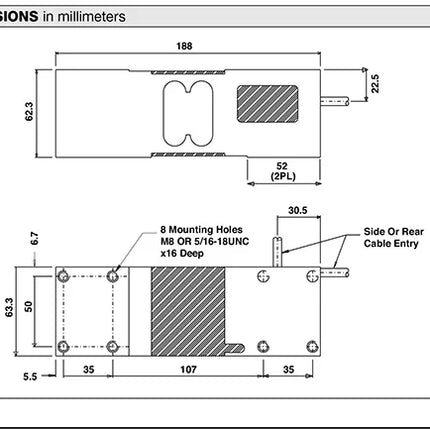 SIONS in millimeters

188

62.3

22.5

52
(2PL)

30.5

8 Mounting Holes
M8 OR 5/16-18UNC
x16 Deep

Side Or Rear
Cable Entry

6.7

63.3

50

5.5

35

107

35